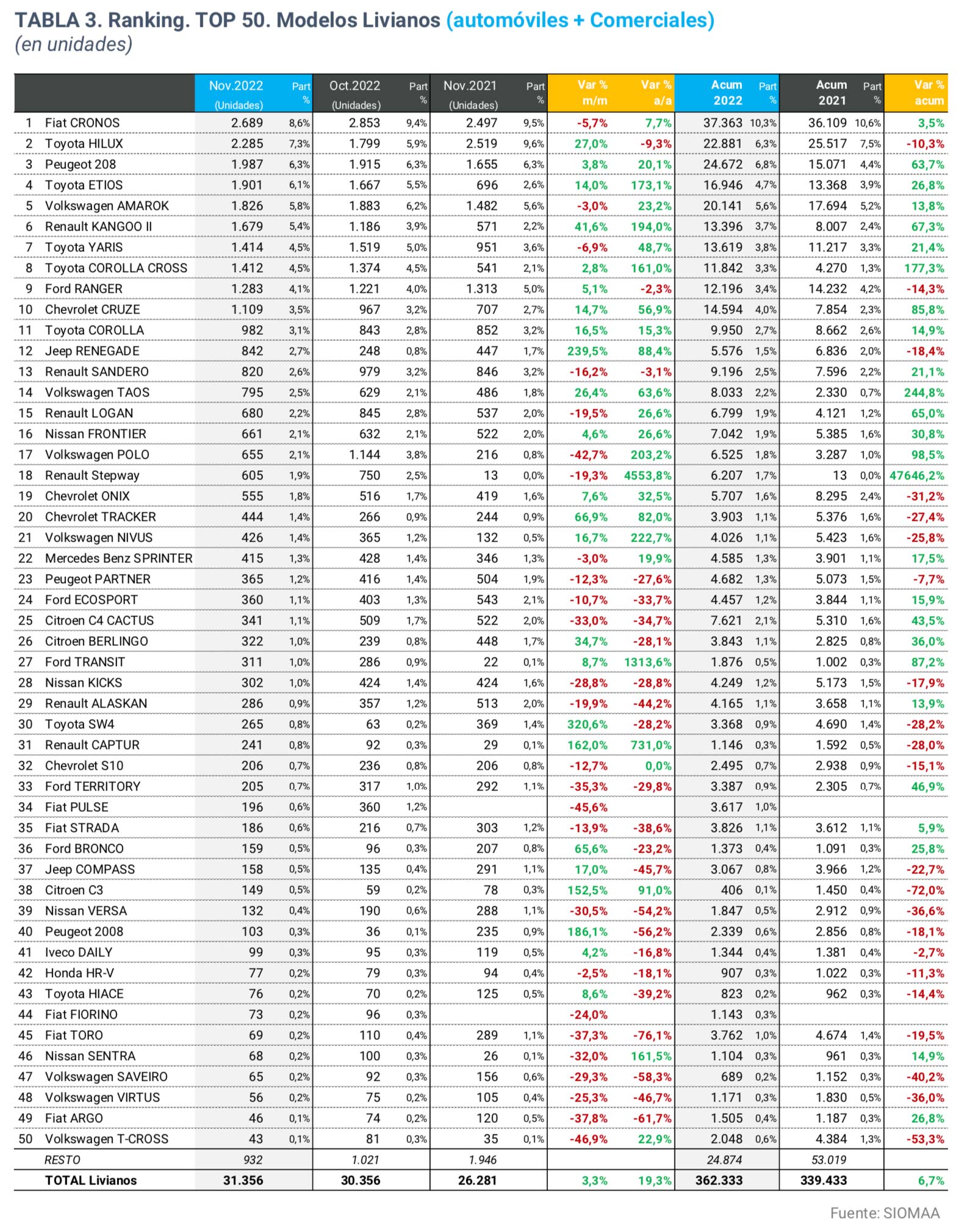 TABLA 3. Ranking. TOP 50. Modelos Livianos (automóviles + Comerciales)
(en unidades)

| | | Nov.2022 (Unidades) | Part % | Oct.2022 (Unidades) | Part % | Nov.2021 (Unidades) | Part % | Var % m/m | Var % a/a | Acum 2022 | Part % | Acum 2021 | Part % | Var % acum |
|---|---|---|---|---|---|---|---|---|---|---|---|---|---|---|
| 1 | Fiat CRONOS | 2.689 | 8,6% | 2.853 | 9,4% | 2.497 | 9,5% | -5,7% | 7,7% | 37.363 | 10,3% | 36.109 | 10,6% | 3,5% |
| 2 | Toyota HILUX | 2.285 | 7,3% | 1.799 | 5,9% | 2.519 | 9,6% | 27,0% | -9,3% | 22.881 | 6,3% | 25.517 | 7,5% | -10,3% |
| 3 | Peugeot 208 | 1.987 | 6,3% | 1.915 | 6,3% | 1.655 | 6,3% | 3,8% | 20,1% | 24.672 | 6,8% | 15.071 | 4,4% | 63,7% |
| 4 | Toyota ETIOS | 1.901 | 6,1% | 1.667 | 5,5% | 696 | 2,6% | 14,0% | 173,1% | 16.946 | 4,7% | 13.368 | 3,9% | 26,8% |
| 5 | Volkswagen AMAROK | 1.826 | 5,8% | 1.883 | 6,2% | 1.482 | 5,6% | -3,0% | 23,2% | 20.141 | 5,6% | 17.694 | 5,2% | 13,8% |
| 6 | Renault KANGOO II | 1.679 | 5,4% | 1.186 | 3,9% | 571 | 2,2% | 41,6% | 194,0% | 13.396 | 3,7% | 8.007 | 2,4% | 67,3% |
| 7 | Toyota YARIS | 1.414 | 4,5% | 1.519 | 5,0% | 951 | 3,6% | -6,9% | 48,7% | 13.619 | 3,8% | 11.217 | 3,3% | 21,4% |
| 8 | Toyota COROLLA CROSS | 1.412 | 4,5% | 1.374 | 4,5% | 541 | 2,1% | 2,8% | 161,0% | 11.842 | 3,3% | 4.270 | 1,3% | 177,3% |
| 9 | Ford RANGER | 1.283 | 4,1% | 1.221 | 4,0% | 1.313 | 5,0% | 5,1% | -2,3% | 12.196 | 3,4% | 14.232 | 4,2% | -14,3% |
| 10 | Chevrolet CRUZE | 1.109 | 3,5% | 967 | 3,2% | 707 | 2,7% | 14,7% | 56,9% | 14.594 | 4,0% | 7.854 | 2,3% | 85,8% |
| 11 | Toyota COROLLA | 982 | 3,1% | 843 | 2,8% | 852 | 3,2% | 16,5% | 15,3% | 9.950 | 2,7% | 8.662 | 2,6% | 14,9% |
| 12 | Jeep RENEGADE | 842 | 2,7% | 248 | 0,8% | 447 | 1,7% | 239,5% | 88,4% | 5.576 | 1,5% | 6.836 | 2,0% | -18,4% |
| 13 | Renault SANDERO | 820 | 2,6% | 979 | 3,2% | 846 | 3,2% | -16,2% | -3,1% | 9.196 | 2,5% | 7.596 | 2,2% | 21,1% |
| 14 | Volkswagen TAOS | 795 | 2,5% | 629 | 2,1% | 486 | 1,8% | 26,4% | 63,6% | 8.033 | 2,2% | 2.330 | 0,7% | 244,8% |
| 15 | Renault LOGAN | 680 | 2,2% | 845 | 2,8% | 537 | 2,0% | -19,5% | 26,6% | 6.799 | 1,9% | 4.121 | 1,2% | 65,0% |
| 16 | Nissan FRONTIER | 661 | 2,1% | 632 | 2,1% | 522 | 2,0% | 4,6% | 26,6% | 7.042 | 1,9% | 5.385 | 1,6% | 30,8% |
| 17 | Volkswagen POLO | 655 | 2,1% | 1.144 | 3,8% | 216 | 0,8% | -42,7% | 203,2% | 6.525 | 1,8% | 3.287 | 1,0% | 98,5% |
| 18 | Renault Stepway | 605 | 1,9% | 750 | 2,5% | 13 | 0,0% | -19,3% | 4553,8% | 6.207 | 1,7% | 13 | 0,0% | 47646,2% |
| 19 | Chevrolet ONIX | 555 | 1,8% | 516 | 1,7% | 419 | 1,6% | 7,6% | 32,5% | 5.707 | 1,6% | 8.295 | 2,4% | -31,2% |
| 20 | Chevrolet TRACKER | 444 | 1,4% | 266 | 0,9% | 244 | 0,9% | 66,9% | 82,0% | 3.903 | 1,1% | 5.376 | 1,6% | -27,4% |
| 21 | Volkswagen NIVUS | 426 | 1,4% | 365 | 1,2% | 132 | 0,5% | 16,7% | 222,7% | 4.026 | 1,1% | 5.423 | 1,6% | -25,8% |
| 22 | Mercedes Benz SPRINTER | 415 | 1,3% | 428 | 1,4% | 346 | 1,3% | -3,0% | 19,9% | 4.585 | 1,3% | 3.901 | 1,1% | 17,5% |
| 23 | Peugeot PARTNER | 365 | 1,2% | 416 | 1,4% | 504 | 1,9% | -12,3% | -27,6% | 4.682 | 1,3% | 5.073 | 1,5% | -7,7% |
| 24 | Ford ECOSPORT | 360 | 1,1% | 403 | 1,3% | 543 | 2,1% | -10,7% | -33,7% | 4.457 | 1,2% | 3.844 | 1,1% | 15,9% |
| 25 | Citroen C4 CACTUS | 341 | 1,1% | 509 | 1,7% | 522 | 2,0% | -33,0% | -34,7% | 7.621 | 2,1% | 5.310 | 1,6% | 43,5% |
| 26 | Citroen BERLINGO | 322 | 1,0% | 239 | 0,8% | 448 | 1,7% | 34,7% | -28,1% | 3.843 | 1,1% | 2.825 | 0,8% | 36,0% |
| 27 | Ford TRANSIT | 311 | 1,0% | 286 | 0,9% | 22 | 0,1% | 8,7% | 1313,6% | 1.876 | 0,5% | 1.002 | 0,3% | 87,2% |
| 28 | Nissan KICKS | 302 | 1,0% | 424 | 1,4% | 424 | 1,6% | -28,8% | -28,8% | 4.249 | 1,2% | 5.173 | 1,5% | -17,9% |
| 29 | Renault ALASKAN | 286 | 0,9% | 357 | 1,2% | 513 | 2,0% | -19,9% | -44,2% | 4.165 | 1,1% | 3.658 | 1,1% | 13,9% |
| 30 | Toyota SW4 | 265 | 0,8% | 63 | 0,2% | 369 | 1,4% | 320,6% | -28,2% | 3.368 | 0,9% | 4.690 | 1,4% | -28,2% |
| 31 | Renault CAPTUR | 241 | 0,8% | 92 | 0,3% | 29 | 0,1% | 162,0% | 731,0% | 1.146 | 0,3% | 1.592 | 0,5% | -28,0% |
| 32 | Chevrolet S10 | 206 | 0,7% | 236 | 0,8% | 206 | 0,8% | -12,7% | 0,0% | 2.495 | 0,7% | 2.938 | 0,9% | -15,1% |
| 33 | Ford TERRITORY | 205 | 0,7% | 317 | 1,0% | 292 | 1,1% | -35,3% | -29,8% | 3.387 | 0,9% | 2.305 | 0,7% | 46,9% |
| 34 | Fiat PULSE | 196 | 0,6% | 360 | 1,2% | | | -45,6% | | 3.617 | 1,0% | | | |
| 35 | Fiat STRADA | 186 | 0,6% | 216 | 0,7% | 303 | 1,2% | -13,9% | -38,6% | 3.826 | 1,1% | 3.612 | 1,1% | 5,9% |
| 36 | Ford BRONCO | 159 | 0,5% | 96 | 0,3% | 207 | 0,8% | 65,6% | -23,2% | 1.373 | 0,4% | 1.091 | 0,3% | 25,8% |
| 37 | Jeep COMPASS | 158 | 0,5% | 135 | 0,4% | 291 | 1,1% | 17,0% | -45,7% | 3.067 | 0,8% | 3.966 | 1,2% | -22,7% |
| 38 | Citroen C3 | 149 | 0,5% | 59 | 0,2% | 78 | 0,3% | 152,5% | 91,0% | 406 | 0,1% | 1.450 | 0,4% | -72,0% |
| 39 | Nissan VERSA | 132 | 0,4% | 190 | 0,6% | 288 | 1,1% | -30,5% | -54,2% | 1.847 | 0,5% | 2.912 | 0,9% | -36,6% |
| 40 | Peugeot 2008 | 103 | 0,3% | 36 | 0,1% | 235 | 0,9% | 186,1% | -56,2% | 2.339 | 0,6% | 2.856 | 0,8% | -18,1% |
| 41 | Iveco DAILY | 99 | 0,3% | 95 | 0,3% | 119 | 0,5% | 4,2% | -16,8% | 1.344 | 0,4% | 1.381 | 0,4% | -2,7% |
| 42 | Honda HR-V | 77 | 0,2% | 79 | 0,3% | 94 | 0,4% | -2,5% | -18,1% | 907 | 0,3% | 1.022 | 0,3% | -11,3% |
| 43 | Toyota HIACE | 76 | 0,2% | 70 | 0,2% | 125 | 0,5% | 8,6% | -39,2% | 823 | 0,2% | 962 | 0,3% | -14,4% |
| 44 | Fiat FIORINO | 73 | 0,2% | 96 | 0,3% | | | -24,0% | | 1.143 | 0,3% | | | |
| 45 | Fiat TORO | 69 | 0,2% | 110 | 0,4% | 289 | 1,1% | -37,3% | -76,1% | 3.762 | 1,0% | 4.674 | 1,4% | -19,5% |
| 46 | Nissan SENTRA | 68 | 0,2% | 100 | 0,3% | 26 | 0,1% | -32,0% | 161,5% | 1.104 | 0,3% | 961 | 0,3% | 14,9% |
| 47 | Volkswagen SAVEIRO | 65 | 0,2% | 92 | 0,3% | 156 | 0,6% | -29,3% | -58,3% | 689 | 0,2% | 1.152 | 0,3% | -40,2% |
| 48 | Volkswagen VIRTUS | 56 | 0,2% | 75 | 0,2% | 105 | 0,4% | -25,3% | -46,7% | 1.171 | 0,3% | 1.830 | 0,5% | -36,0% |
| 49 | Fiat ARGO | 46 | 0,1% | 74 | 0,2% | 120 | 0,5% | -37,8% | -61,7% | 1.505 | 0,4% | 1.187 | 0,3% | 26,8% |
| 50 | Volkswagen T-CROSS | 43 | 0,1% | 81 | 0,3% | 35 | 0,1% | -46,9% | 22,9% | 2.048 | 0,6% | 4.384 | 1,3% | -53,3% |
| | RESTO | 932 | | 1.021 | | 1.946 | | | | 24.874 | | 53.019 | | |
| | TOTAL Livianos | 31.356 | | 30.356 | | 26.281 | | 3,3% | 19,3% | 362.333 | | 339.433 | | 6,7% |

Fuente: SIOMAA